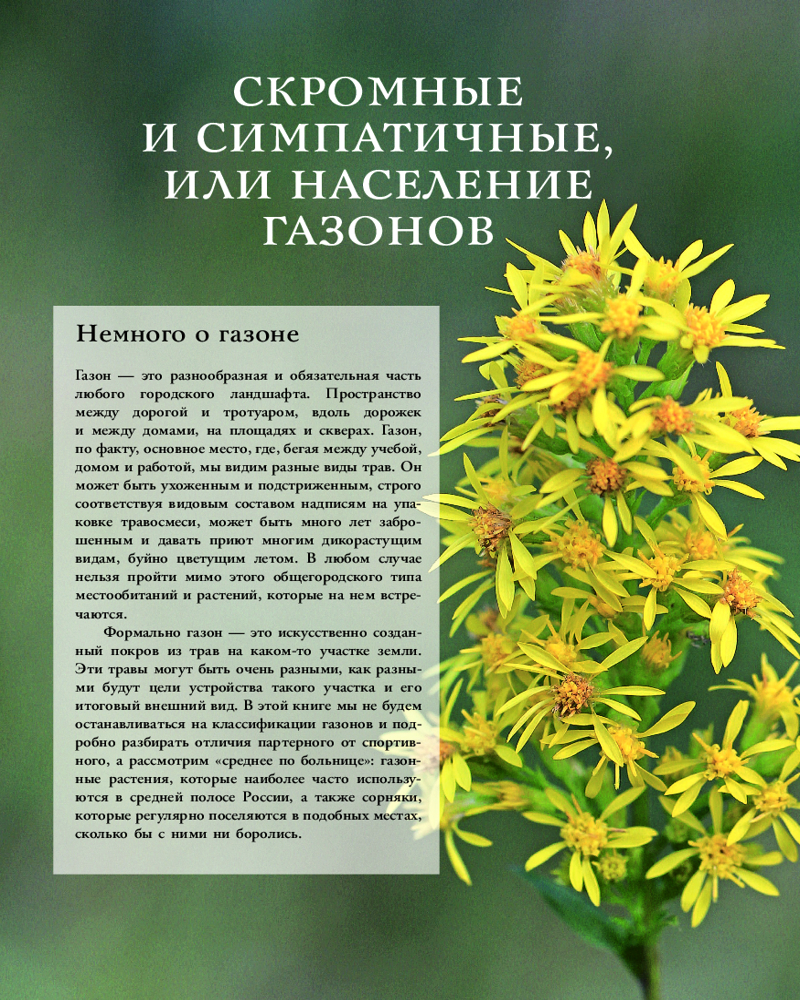 СКРОМНЫЕ И СИМПАТИЧНЫЕ, ИЛИ НАСЕЛЕНИЕ ГАЗОНОВ

Немного о газоне

Газон — это разнообразная и обязательная часть любого городского ландшафта. Пространство между дорогой и тротуаром, вдоль дорожек и между домами, на площадях и скверах. Газон, по факту, основное место, где, бегая между учебой, домом и работой, мы видим разные виды трав. Он может быть ухоженным и подстриженным, строго соответствуя видовым составом надписям на упаковке травосмеси, может быть много лет заброшенным и давать приют многим дикорастущим видам, буйно цветущим летом. В любом случае нельзя пройти мимо этого общегородского типа местообитаний и растений, которые на нем встречаются.

Формально газон — это искусственно созданный покров из трав на каком-то участке земли. Эти травы могут быть очень разными, как разными будут цели устройства такого участка и его итоговый внешний вид. В этой книге мы не будем останавливаться на классификации газонов и подробно разбирать отличия партерного от спортивного, а рассмотрим «среднее по больнице»: газонные растения, которые наиболее часто используются в средней полосе России, а также сорняки, которые регулярно поселяются в подобных местах, сколько бы с ними ни боролись.